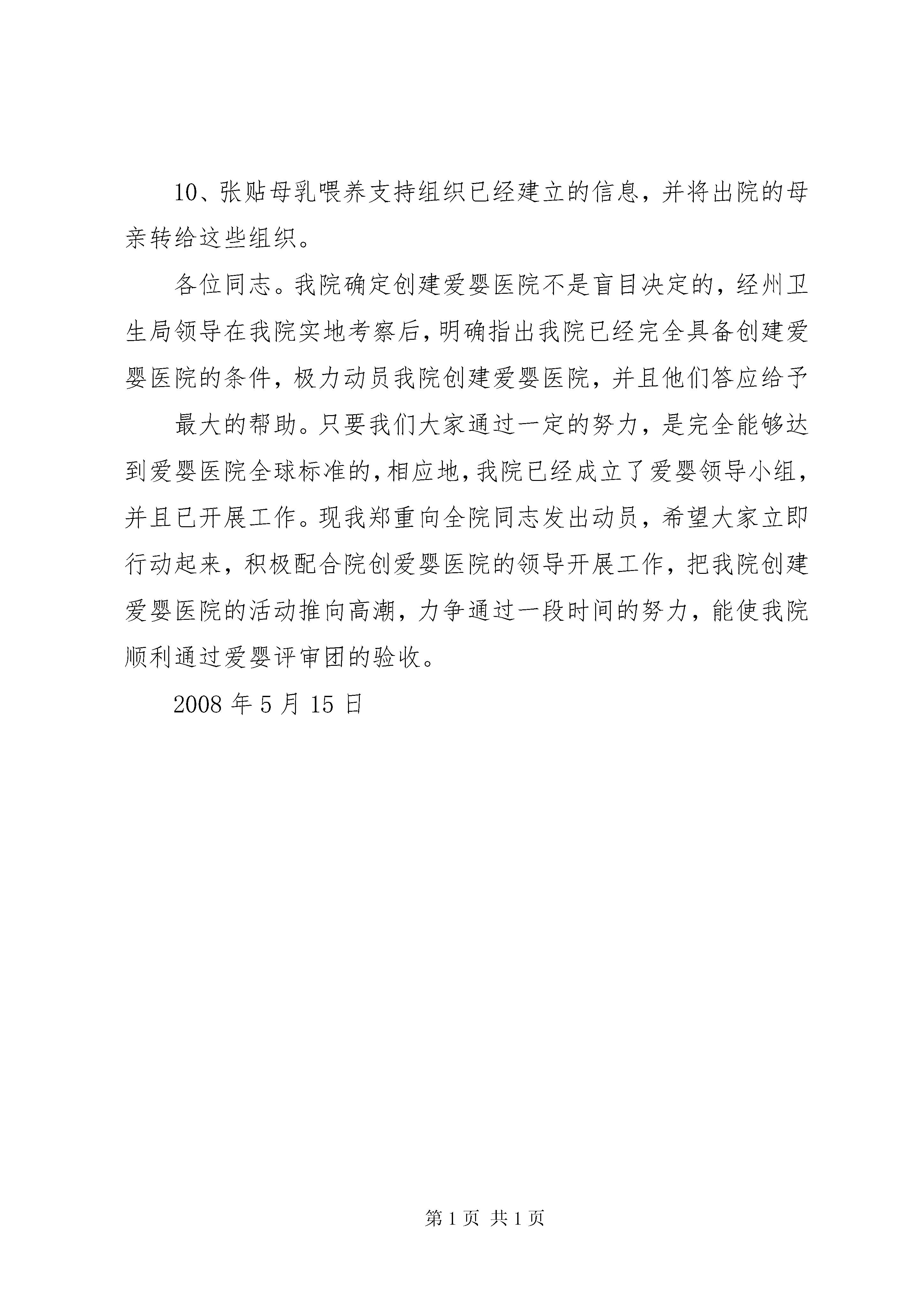 10、张贴母乳喂养支持组织已经建立的信息，并将出院的母亲转给这些组织。

各位同志。我院确定创建爱婴医院不是盲目决定的，经州卫生局领导在我院实地考察后，明确指出我院已经完全具备创建爱婴医院的条件，极力动员我院创建爱婴医院，并且他们答应给予

最大的帮助。只要我们大家通过一定的努力，是完全能够达到爱婴医院全球标准的，相应地，我院已经成立了爱婴领导小组，并且已开展工作。现我郑重向全院同志发出动员，希望大家立即行动起来，积极配合院创爱婴医院的领导开展工作，把我院创建爱婴医院的活动推向高潮，力争通过一段时间的努力，能使我院顺利通过爱婴评审团的验收。

2008 年 5 月 15 日

第 1 页 共 1 页